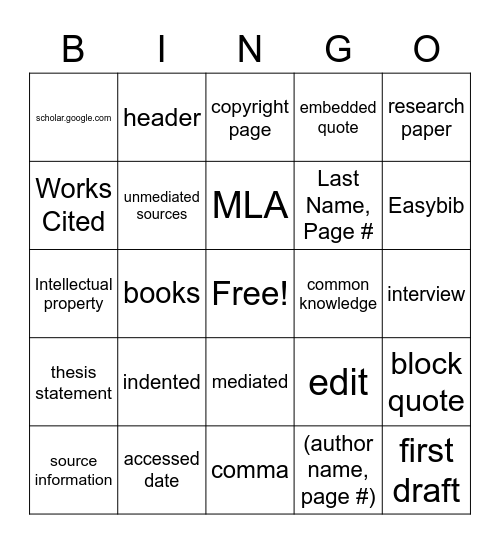 | B | I | N | G | O |
|---|---|---|---|---|
| scholar.google.com | header | copyright page | embedded quote | research paper |
| Works Cited | unmediated sources | MLA | Last Name, Page # | Easybib |
| Intellectual property | books | Free! | common knowledge | interview |
| thesis statement | indented | mediated | edit | block quote |
| source information | accessed date | comma | (author name, page #) | first draft |